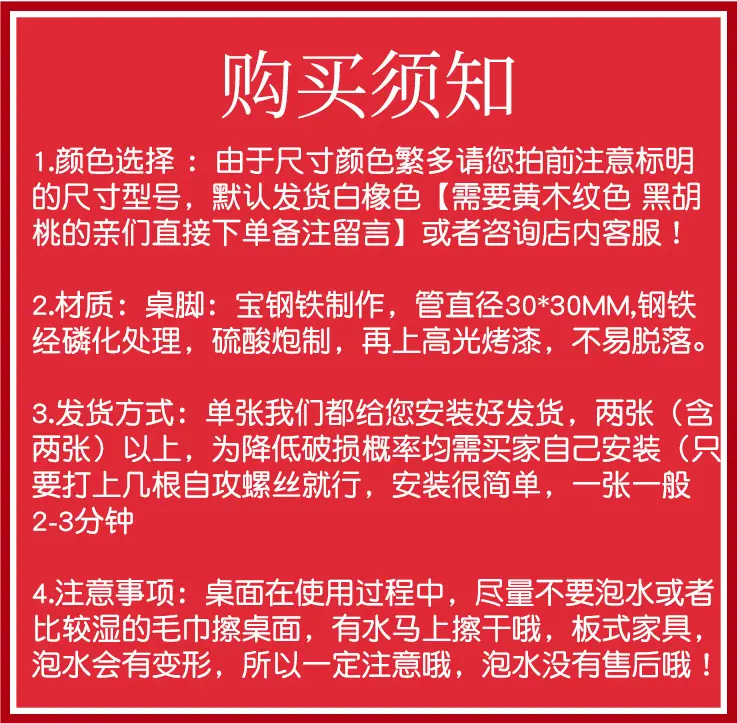 购买须知

1.颜色选择：由于尺寸颜色繁多请您拍前注意标明的尺寸型号，默认发货白橡色【需要黄木纹色 黑胡桃的亲们直接下单备注留言】或者咨询店内客服！

2.材质：桌脚：宝钢铁制作，管直径30*30MM,钢铁经磷化处理，硫酸炮制，再上高光烤漆，不易脱落。

3.发货方式：单张我们都给您安装好发货，两张（含两张）以上，为降低破损概率均需买家自己安装（只要打上几根自攻螺丝就行，安装很简单，一张一般2-3分钟

4.注意事项：桌面在使用过程中，尽量不要泡水或者比较湿的毛巾擦桌面，有水马上擦干哦，板式家具，泡水会有变形，所以一定注意哦，泡水没有售后哦！